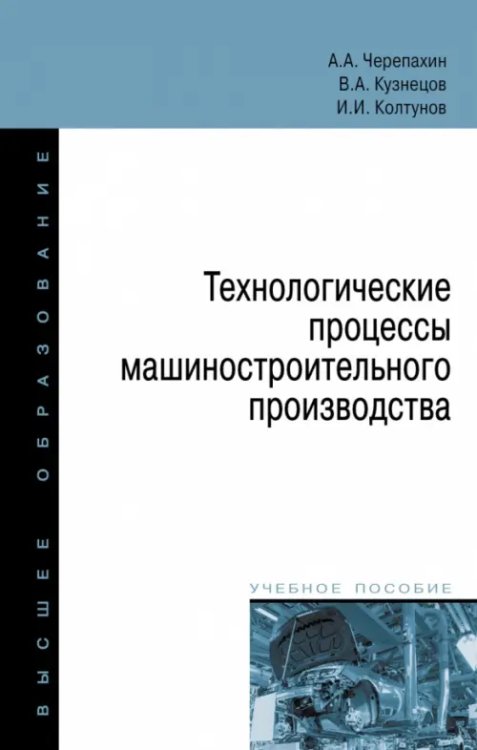 А.А. Черепахин
В.А. Кузнецов
И.И. Колтунов

ВЫСШЕЕ ОБРАЗОВАНИЕ

Технологические процессы машиностроительного производства

УЧЕБНОЕ ПОСОБИЕ